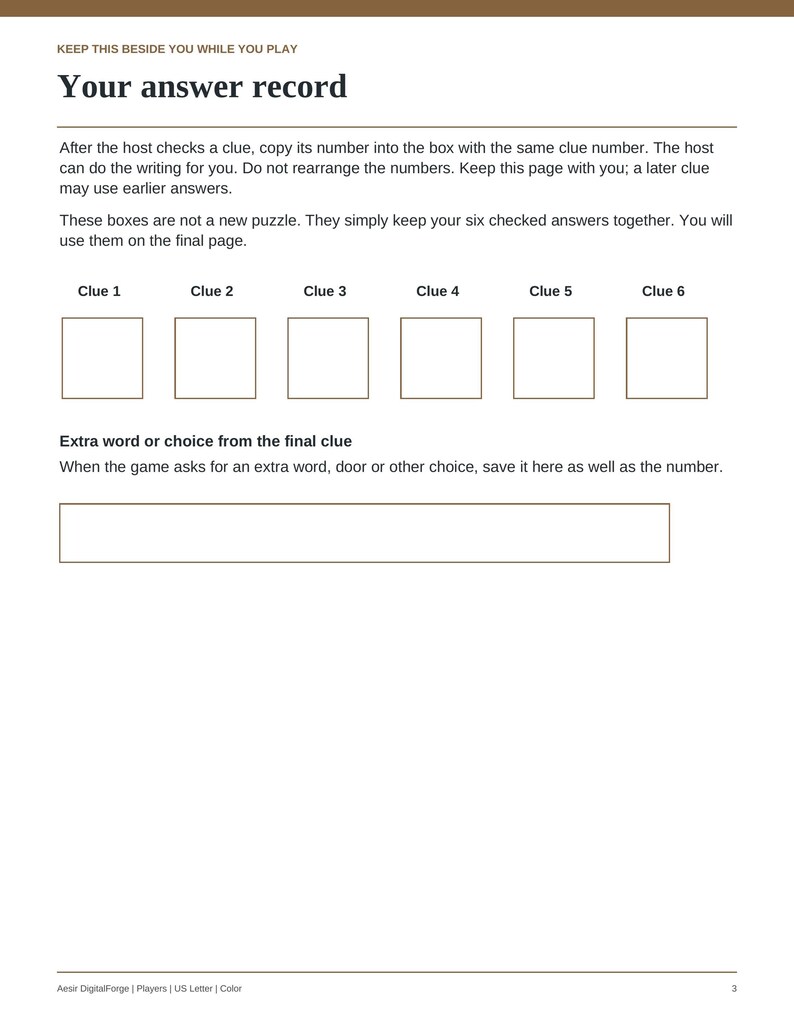 KEEP THIS BESIDE YOU WHILE YOU PLAY

Your answer record

After the host checks a clue, copy its number into the box with the same clue number. The host can do the writing for you. Do not rearrange the numbers. Keep this page with you; a later clue may use earlier answers.

These boxes are not a new puzzle. They simply keep your six checked answers together. You will use them on the final page.

Clue 1 Clue 2 Clue 3 Clue 4 Clue 5 Clue 6

Extra word or choice from the final clue

When the game asks for an extra word, door or other choice, save it here as well as the number.

Aesir DigitalForge | Players | US Letter | Color

3